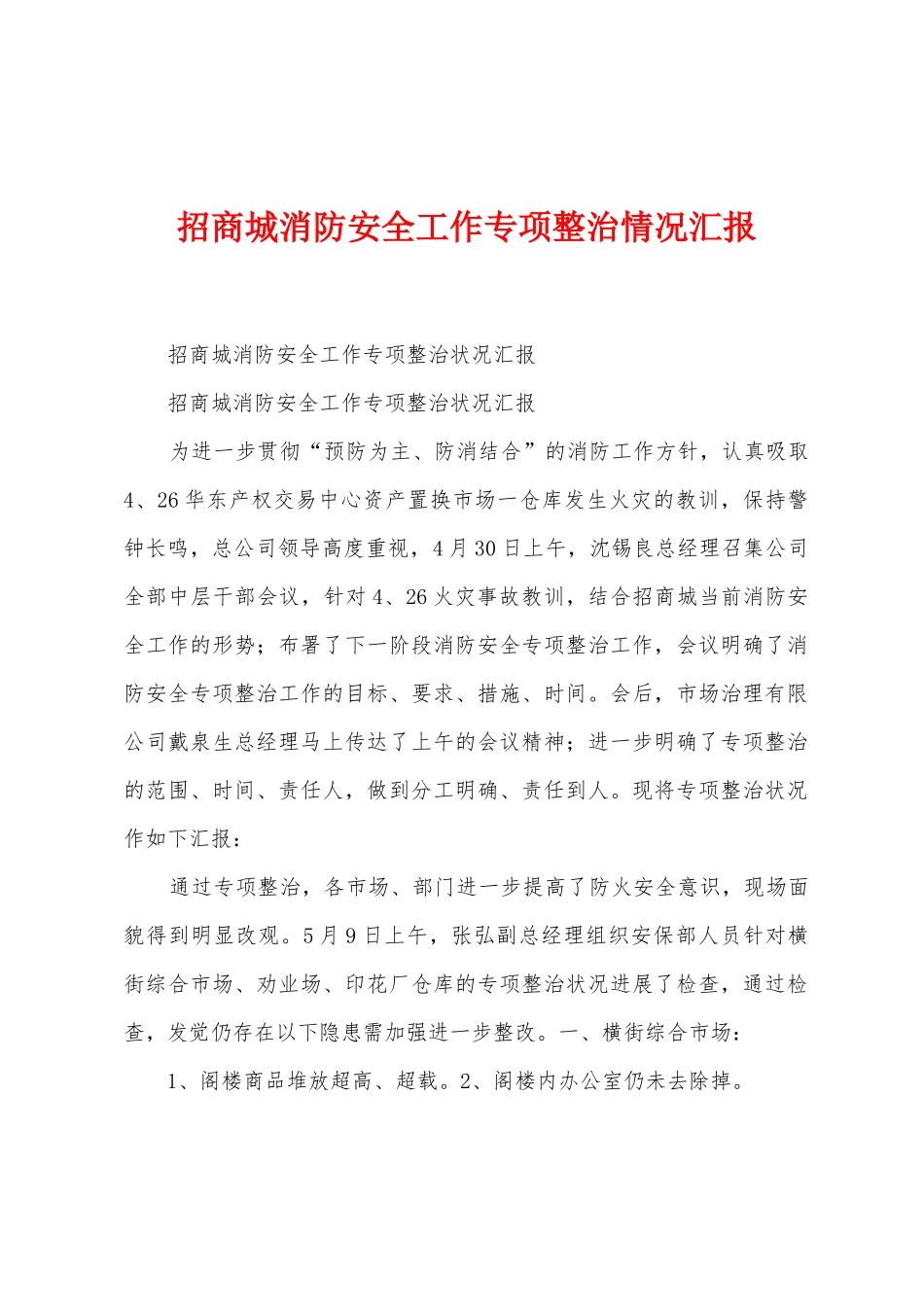 招商城消防安全工作专项整治情况汇报

招商城消防安全工作专项整治状况汇报

招商城消防安全工作专项整治状况汇报

为进一步贯彻“预防为主、防消结合”的消防工作方针，认真吸取4、26华东产权交易中心资产置换市场一仓库发生火灾的教训，保持警钟长鸣，总公司领导高度重视，4月30日上午，沈锡良总经理召集公司全部中层干部会议，针对4、26火灾事故教训，结合招商城当前消防安全工作的形势；布署了下一阶段消防安全专项整治工作，会议明确了消防安全专项整治工作的目标、要求、措施、时间。会后，市场治理有限公司戴泉生总经理马上传达了上午的会议精神；进一步明确了专项整治的范围、时间、责任人，做到分工明确、责任到人。现将专项整治状况作如下汇报：

通过专项整治，各市场、部门进一步提高了防火安全意识，现场面貌得到明显改观。5月9日上午，张弘副总经理组织安保部人员针对横街综合市场、劝业场、印花厂仓库的专项整治状况进展了检查，通过检查，发觉仍存在以下隐患需加强进一步整改。一、横街综合市场：

1、阁楼商品堆放超高、超载。2、阁楼内办公室仍未去除掉。